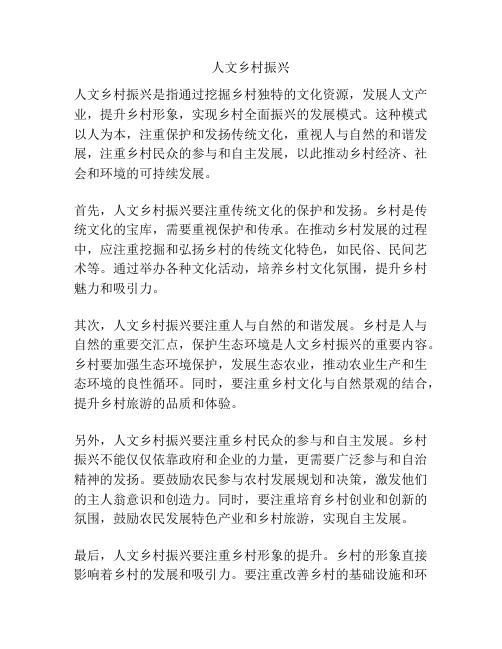 人文乡村振兴

人文乡村振兴是指通过挖掘乡村独特的文化资源，发展人文产业，提升乡村形象，实现乡村全面振兴的发展模式。这种模式以人为本，注重保护和发扬传统文化，重视人与自然的和谐发展，注重乡村民众的参与和自主发展，以此推动乡村经济、社会和环境的可持续发展。

首先，人文乡村振兴要注重传统文化的保护和发扬。乡村是传统文化的宝库，需要重视保护和传承。在推动乡村发展的过程中，应注重挖掘和弘扬乡村的传统文化特色，如民俗、民间艺术等。通过举办各种文化活动，培养乡村文化氛围，提升乡村魅力和吸引力。

其次，人文乡村振兴要注重人与自然的和谐发展。乡村是人与自然的重要交汇点，保护生态环境是人文乡村振兴的重要内容。乡村要加强生态环境保护，发展生态农业，推动农业生产和生态环境的良性循环。同时，要注重乡村文化与自然景观的结合，提升乡村旅游的品质和体验。

另外，人文乡村振兴要注重乡村民众的参与和自主发展。乡村振兴不能仅仅依靠政府和企业的力量，更需要广泛参与和自治精神的发扬。要鼓励农民参与农村发展规划和决策，激发他们的主人翁意识和创造力。同时，要注重培育乡村创业和创新的氛围，鼓励农民发展特色产业和乡村旅游，实现自主发展。

最后，人文乡村振兴要注重乡村形象的提升。乡村的形象直接影响着乡村的发展和吸引力。要注重改善乡村的基础设施和环